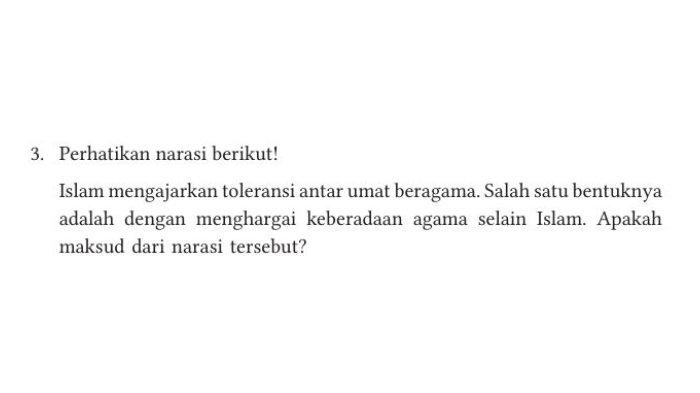 3. Perhatikan narasi berikut!

Islam mengajarkan toleransi antar umat beragama. Salah satu bentuknya adalah dengan menghargai keberadaan agama selain Islam. Apakah maksud dari narasi tersebut?